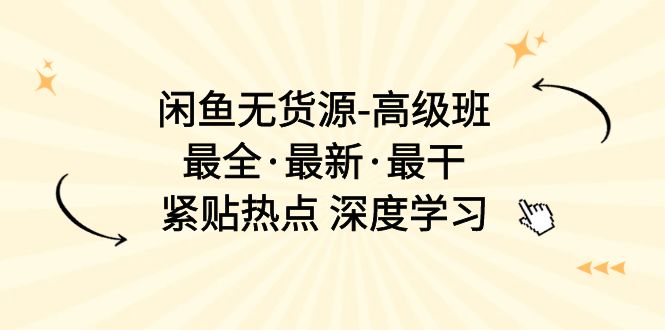 闲鱼无货源-高级班
最全·最新·最干
紧贴热点 深度学习